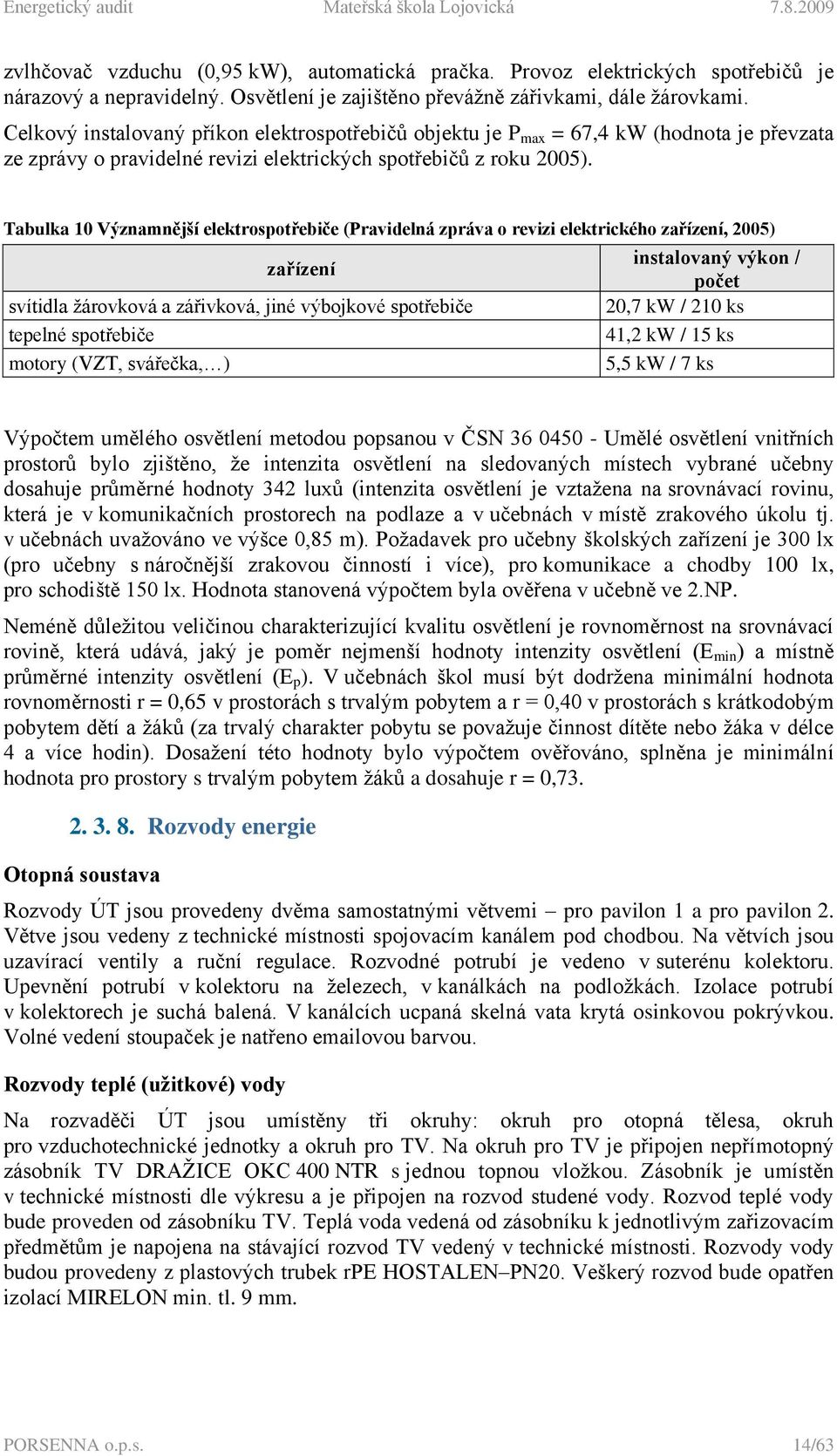 Energetický audit Mateřská škola Lojovická 7.8.2009

zvlhčovač vzduchu (0,95 kW), automatická pračka. Provoz elektrických spotřebičů je nárazový a nepravidelný. Osvětlení je zajištěno převážně zářivkami, dále žárovkami.
Celkový instalovaný příkon elektrospotřebičů objektu je $P_{max}$ = 67,4 kW (hodnota je převzata ze zprávy o pravidelné revizi elektrických spotřebičů z roku 2005).

Tabulka 10 Významnější elektrospotřebiče (Pravidelná zpráva o revizi elektrického zařízení, 2005)

| zařízení | instalovaný výkon / počet |
|---|---|
| svítidla žárovková a zářivková, jiné výbojkové spotřebiče | 20,7 kW / 210 ks |
| tepelné spotřebiče | 41,2 kW / 15 ks |
| motory (VZT, svářečka,…) | 5,5 kW / 7 ks |

Výpočtem umělého osvětlení metodou popsanou v ČSN 36 0450 - Umělé osvětlení vnitřních prostorů bylo zjištěno, že intenzita osvětlení na sledovaných místech vybrané učebny dosahuje průměrné hodnoty 342 luxů (intenzita osvětlení je vztažena na srovnávací rovinu, která je v komunikačních prostorech na podlaze a v učebnách v místě zrakového úkolu tj. v učebnách uvažováno ve výšce 0,85 m). Požadavek pro učebny školských zařízení je 300 lx (pro učebny s náročnější zrakovou činností i více), pro komunikace a chodby 100 lx, pro schodiště 150 lx. Hodnota stanovená výpočtem byla ověřena v učebně ve 2.NP.

Neméně důležitou veličinou charakterizující kvalitu osvětlení je rovnoměrnost na srovnávací rovině, která udává, jaký je poměr nejmenší hodnoty intenzity osvětlení ($E_{min}$) a místně průměrné intenzity osvětlení ($E_p$). V učebnách škol musí být dodržena minimální hodnota rovnoměrnosti r = 0,65 v prostorách s trvalým pobytem a r = 0,40 v prostorách s krátkodobým pobytem dětí a žáků (za trvalý charakter pobytu se považuje činnost dítěte nebo žáka v délce 4 a více hodin). Dosažení této hodnoty bylo výpočtem ověřováno, splněna je minimální hodnota pro prostory s trvalým pobytem žáků a dosahuje r = 0,73.

2. 3. 8. Rozvody energie

Otopná soustava

Rozvody ÚT jsou provedeny dvěma samostatnými větvemi – pro pavilon 1 a pro pavilon 2. Větve jsou vedeny z technické místnosti spojovacím kanálem pod chodbou. Na větvích jsou uzavírací ventily a ruční regulace. Rozvodné potrubí je vedeno v suterénu kolektoru. Upevnění potrubí v kolektoru na železech, v kanálkách na podložkách. Izolace potrubí v kolektorech je suchá balená. V kanálcích ucpaná skelná vata krytá osinkovou pokrývkou. Volné vedení stoupaček je natřeno emailovou barvou.

Rozvody teplé (užitkové) vody

Na rozvaděči ÚT jsou umístěny tři okruhy: okruh pro otopná tělesa, okruh pro vzduchotechnické jednotky a okruh pro TV. Na okruh pro TV je připojen nepřímotopný zásobník TV DRAŽICE OKC 400 NTR s jednou topnou vložkou. Zásobník je umístěn v technické místnosti dle výkresu a je připojen na rozvod studené vody. Rozvod teplé vody bude proveden od zásobníku TV. Teplá voda vedená od zásobníku k jednotlivým zařizovacím předmětům je napojena na stávající rozvod TV vedený v technické místnosti. Rozvody vody budou provedeny z plastových trubek rPE HOSTALEN–PN20. Veškerý rozvod bude opatřen izolací MIRELON min. tl. 9 mm.

PORSENNA o.p.s. 14/63